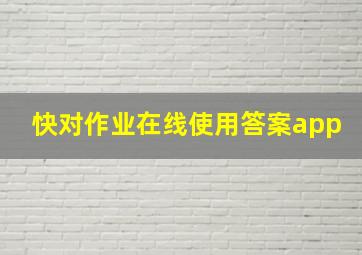 快对作业在线使用答案app